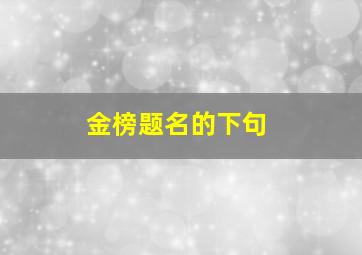 金榜题名的下句